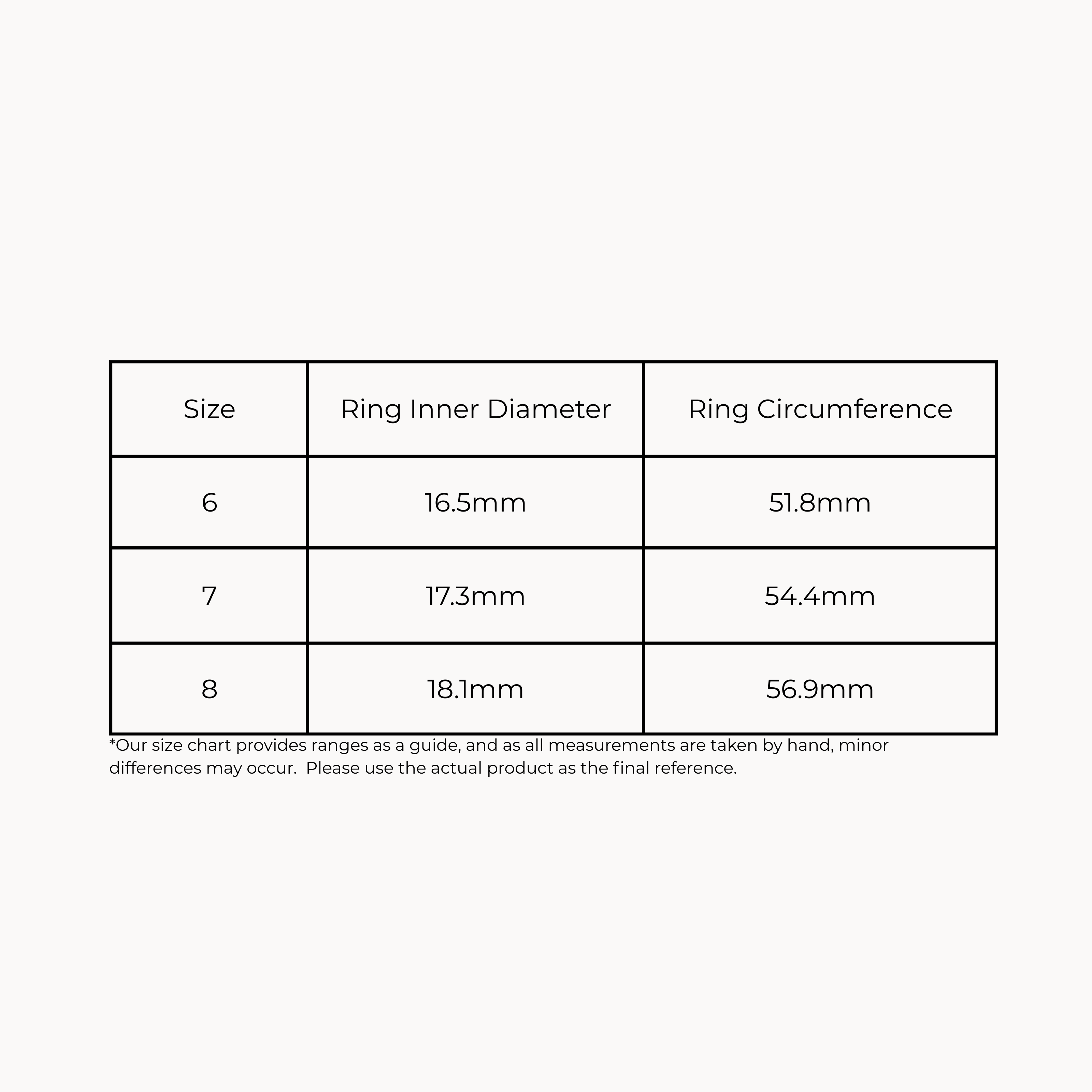 | Size | Ring Inner Diameter | Ring Circumference |
|---|---|---|
| 6 | 16.5mm | 51.8mm |
| 7 | 17.3mm | 54.4mm |
| 8 | 18.1mm | 56.9mm |

*Our size chart provides ranges as a guide, and as all measurements are taken by hand, minor differences may occur.  Please use the actual product as the final reference.